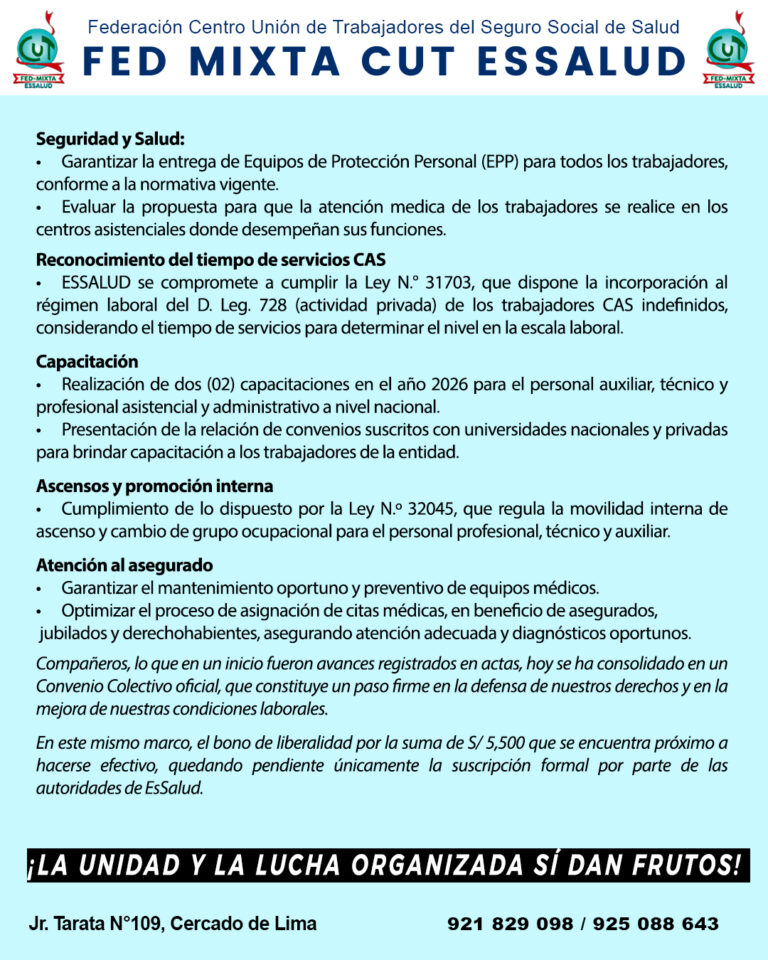 CUT FED-MIXTA ESSALUD

Federación Centro Unión de Trabajadores del Seguro Social de Salud
FED MIXTA CUT ESSALUD

CUT FED-MIXTA ESSALUD

Seguridad y Salud:
• Garantizar la entrega de Equipos de Protección Personal (EPP) para todos los trabajadores, conforme a la normativa vigente.
• Evaluar la propuesta para que la atención medica de los trabajadores se realice en los centros asistenciales donde desempeñan sus funciones.

Reconocimiento del tiempo de servicios CAS
• ESSALUD se compromete a cumplir la Ley N.° 31703, que dispone la incorporación al régimen laboral del D. Leg. 728 (actividad privada) de los trabajadores CAS indefinidos, considerando el tiempo de servicios para determinar el nivel en la escala laboral.

Capacitación
• Realización de dos (02) capacitaciones en el año 2026 para el personal auxiliar, técnico y profesional asistencial y administrativo a nivel nacional.
• Presentación de la relación de convenios suscritos con universidades nacionales y privadas para brindar capacitación a los trabajadores de la entidad.

Ascensos y promoción interna
• Cumplimiento de lo dispuesto por la Ley N.º 32045, que regula la movilidad interna de ascenso y cambio de grupo ocupacional para el personal profesional, técnico y auxiliar.

Atención al asegurado
• Garantizar el mantenimiento oportuno y preventivo de equipos médicos.
• Optimizar el proceso de asignación de citas médicas, en beneficio de asegurados, jubilados y derechohabientes, asegurando atención adecuada y diagnósticos oportunos.

Compañeros, lo que en un inicio fueron avances registrados en actas, hoy se ha consolidado en un Convenio Colectivo oficial, que constituye un paso firme en la defensa de nuestros derechos y en la mejora de nuestras condiciones laborales.

En este mismo marco, el bono de liberalidad por la suma de S/ 5,500 que se encuentra próximo a hacerse efectivo, quedando pendiente únicamente la suscripción formal por parte de las autoridades de EsSalud.

¡LA UNIDAD Y LA LUCHA ORGANIZADA SÍ DAN FRUTOS!

Jr. Tarata N°109, Cercado de Lima

921 829 098 / 925 088 643